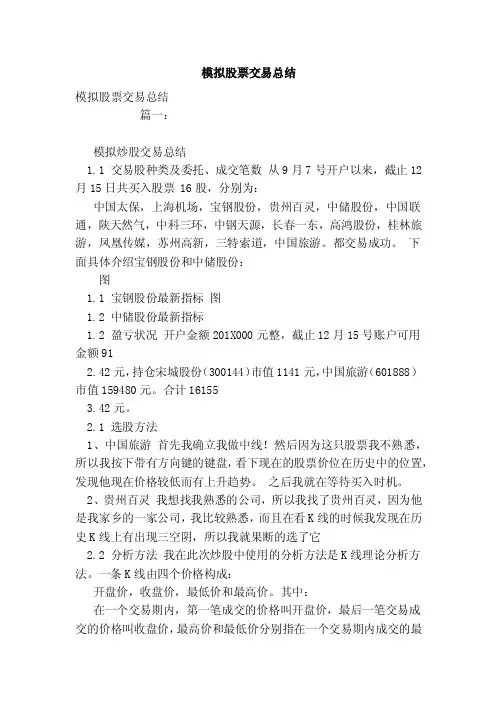 模拟股票交易总结

模拟股票交易总结

篇一：

模拟炒股交易总结

1.1 交易股种类及委托、成交笔数 从9月7号开户以来，截止12月15日共买入股票 16股，分别为：

中国太保，上海机场，宝钢股份，贵州百灵，中储股份，中国联通，陕天然气，中科三环，中钢天源，长春一东，高鸿股份，桂林旅游，凤凰传媒，苏州高新，三特索道，中国旅游。都交易成功。 下面具体介绍宝钢股份和中储股份：

图

1.1 宝钢股份最新指标 图

1.2 中储股份最新指标

1.2 盈亏状况 开户金额201X000元整，截止12月15号账户可用金额91

2.42元，持仓宋城股份（300144）市值1141元，中国旅游（601888）市值159480元。合计16155

3.42元。

2.1 选股方法

1、中国旅游 首先我确立我做中线！然后因为这只股票我不熟悉，所以我按下带有方向键的键盘，看下现在的股票价位在历史中的位置，发现他现在价格较低而有上升趋势。 之后我就在等待买入时机。

2、贵州百灵 我想找我熟悉的公司，所以我找了贵州百灵，因为他是我家乡的一家公司，我比较熟悉，而且在看K线的时候我发现在历史K线上有出现三空阴，所以我就果断的选了它

2.2 分析方法 我在此次炒股中使用的分析方法是K线理论分析方法。一条K线由四个价格构成：

开盘价，收盘价，最低价和最高价。其中：

在一个交易期内，第一笔成交的价格叫开盘价，最后一笔交易成交的价格叫收盘价，最高价和最低价分别指在一个交易期内成交的最